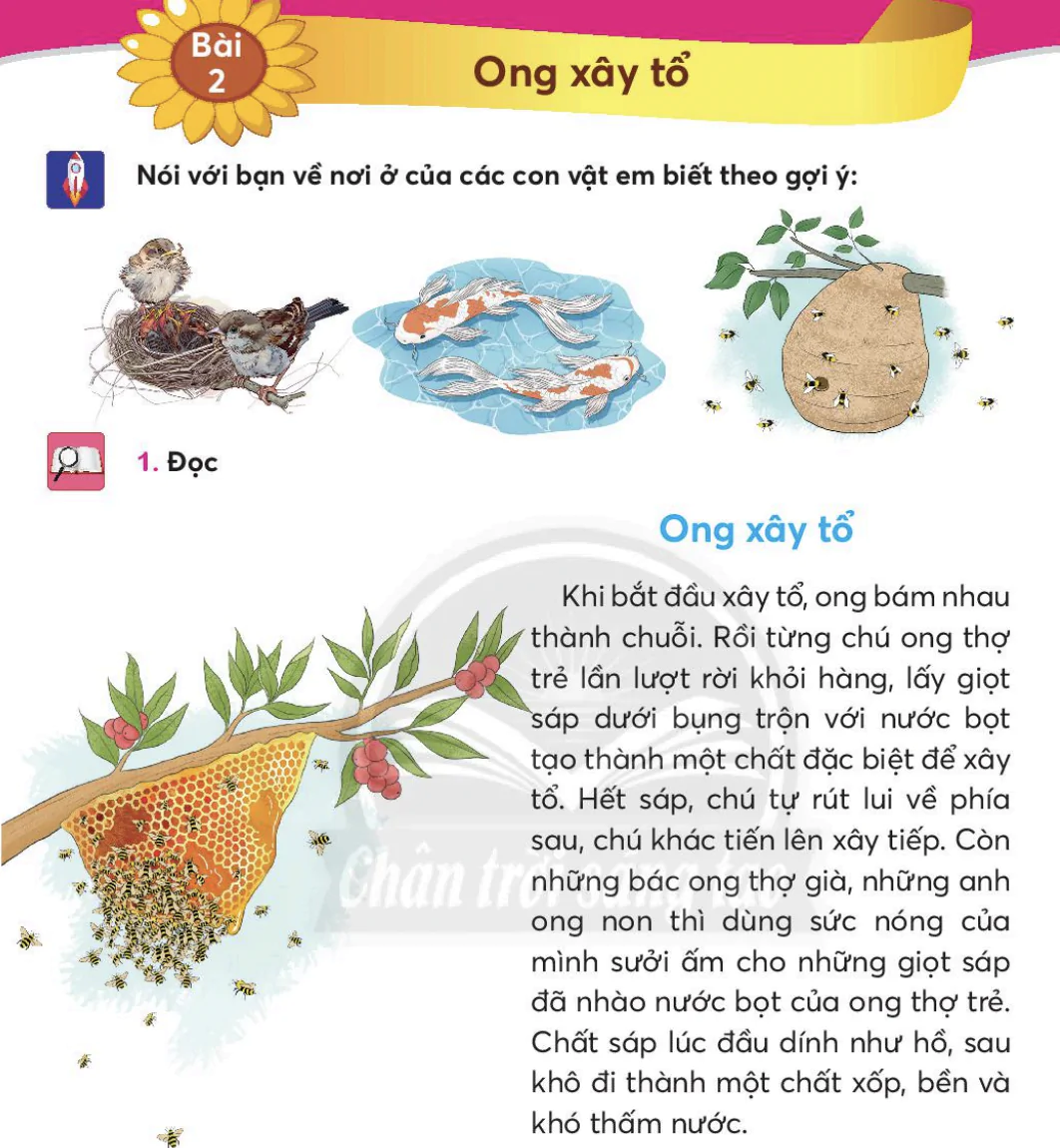 Bài 2

Ong xây tổ

Nói với bạn về nơi ở của các con vật em biết theo gợi ý:

1. Đọc

Ong xây tổ

Khi bắt đầu xây tổ, ong bám nhau thành chuỗi. Rồi từng chú ong thợ trẻ lần lượt rời khỏi hàng, lấy giọt sáp dưới bụng trộn với nước bọt tạo thành một chất đặc biệt để xây tổ. Hết sáp, chú tự rút lui về phía sau, chú khác tiến lên xây tiếp. Còn những bác ong thợ già, những anh ong non thì dùng sức nóng của mình sưởi ấm cho những giọt sáp đã nhào nước bọt của ong thợ trẻ. Chất sáp lúc đầu dính như hồ, sau khô đi thành một chất xốp, bền và khó thấm nước.

Chân trời sáng tạo